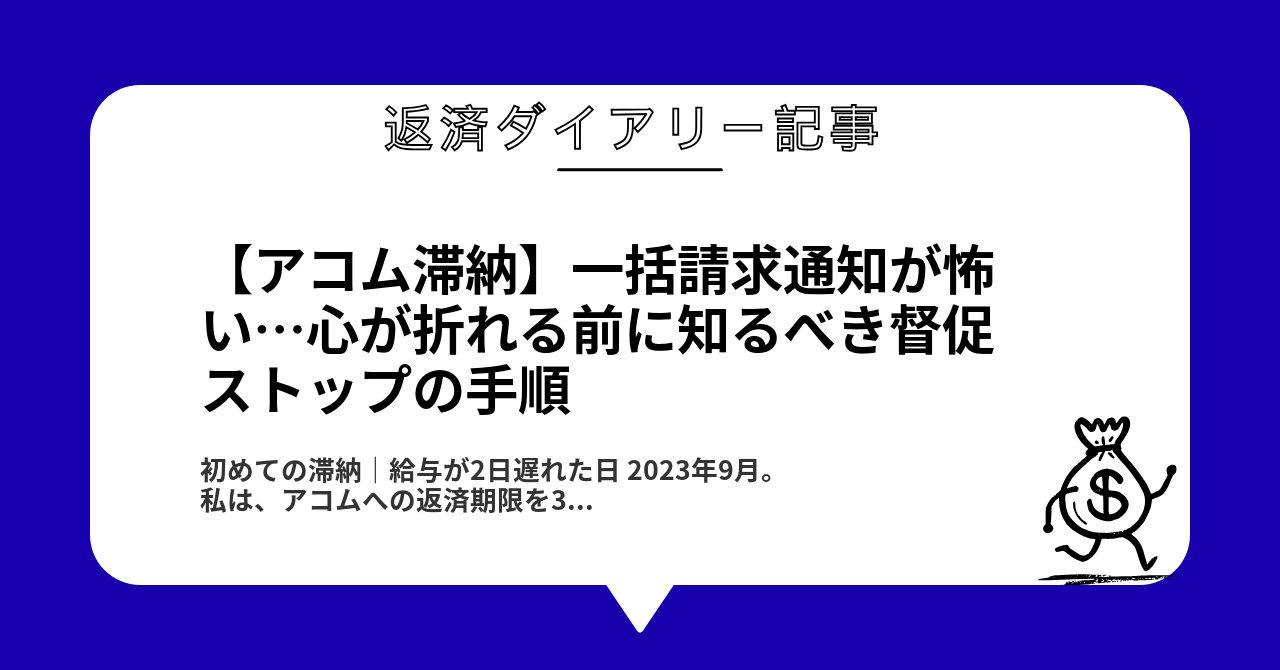 返済ダイアリー記事

【アコム滞納】一括請求通知が怖い…心が折れる前に知るべき督促ストップの手順

初めての滞納｜給与が2日遅れた日 2023年9月。私は、アコムへの返済期限を3...

$